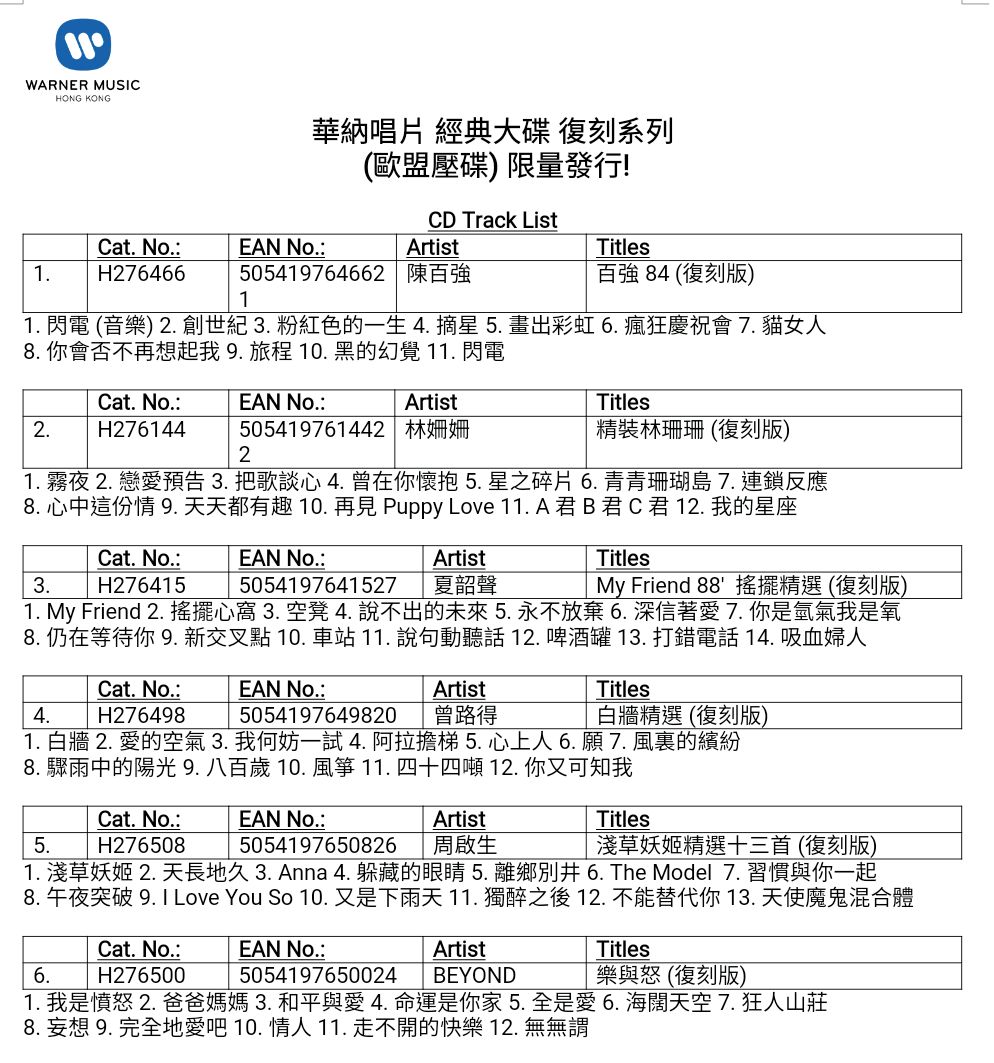 WARNER MUSIC
HONG KONG

華納唱片 經典大碟 復刻系列
(歐盟壓碟) 限量發行!

CD Track List

| | Cat. No.: | EAN No.: | Artist | Titles |
|---|---|---|---|---|
| 1. | H276466 | 5054197646621 | 陳百強 | 百強 84 (復刻版) |

1. 閃電 (音樂) 2. 創世紀 3. 粉紅色的一生 4. 摘星 5. 畫出彩虹 6. 瘋狂慶祝會 7. 貓女人
8. 你會否不再想起我 9. 旅程 10. 黑的幻覺 11. 閃電

| | Cat. No.: | EAN No.: | Artist | Titles |
|---|---|---|---|---|
| 2. | H276144 | 5054197614422 | 林姍姍 | 精裝林珊珊 (復刻版) |

1. 霧夜 2. 戀愛預告 3. 把歌談心 4. 曾在你懷抱 5. 星之碎片 6. 青青珊瑚島 7. 連鎖反應
8. 心中這份情 9. 天天都有趣 10. 再見 Puppy Love 11. A 君 B 君 C 君 12. 我的星座

| | Cat. No.: | EAN No.: | Artist | Titles |
|---|---|---|---|---|
| 3. | H276415 | 5054197641527 | 夏韶聲 | My Friend 88' 搖擺精選 (復刻版) |

1. My Friend 2. 搖擺心窩 3. 空凳 4. 說不出的未來 5. 永不放棄 6. 深信著愛 7. 你是氫氣我是氧
8. 仍在等待你 9. 新交叉點 10. 車站 11. 說句動聽話 12. 啤酒罐 13. 打錯電話 14. 吸血婦人

| | Cat. No.: | EAN No.: | Artist | Titles |
|---|---|---|---|---|
| 4. | H276498 | 5054197649820 | 曾路得 | 白牆精選 (復刻版) |

1. 白牆 2. 愛的空氣 3. 我何妨一試 4. 阿拉擔梯 5. 心上人 6. 願 7. 風裏的繽紛
8. 驟雨中的陽光 9. 八百歲 10. 風箏 11. 四十四噸 12. 你又可知我

| | Cat. No.: | EAN No.: | Artist | Titles |
|---|---|---|---|---|
| 5. | H276508 | 5054197650826 | 周啟生 | 淺草妖姬精選十三首 (復刻版) |

1. 淺草妖姬 2. 天長地久 3. Anna 4. 躲藏的眼睛 5. 離鄉別井 6. The Model 7. 習慣與你一起
8. 午夜突破 9. I Love You So 10. 又是下雨天 11. 獨醉之後 12. 不能替代你 13. 天使魔鬼混合體

| | Cat. No.: | EAN No.: | Artist | Titles |
|---|---|---|---|---|
| 6. | H276500 | 5054197650024 | BEYOND | 樂與怒 (復刻版) |

1. 我是憤怒 2. 爸爸媽媽 3. 和平與愛 4. 命運是你家 5. 全是愛 6. 海闊天空 7. 狂人山莊
8. 妄想 9. 完全地愛吧 10. 情人 11. 走不開的快樂 12. 無無謂